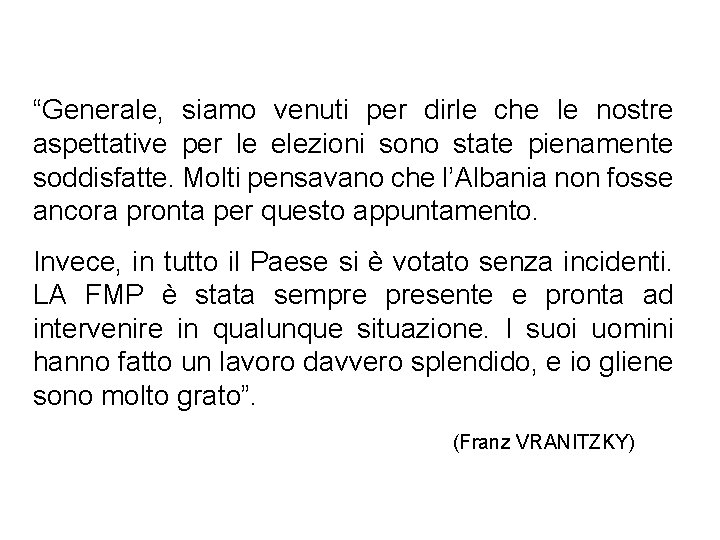 “Generale, siamo venuti per dirle che le nostre aspettative per le elezioni sono state pienamente soddisfatte. Molti pensavano che l’Albania non fosse ancora pronta per questo appuntamento.

Invece, in tutto il Paese si è votato senza incidenti. LA FMP è stata sempre presente e pronta ad intervenire in qualunque situazione. I suoi uomini hanno fatto un lavoro davvero splendido, e io gliene sono molto grato”.

(Franz VRANITZKY)